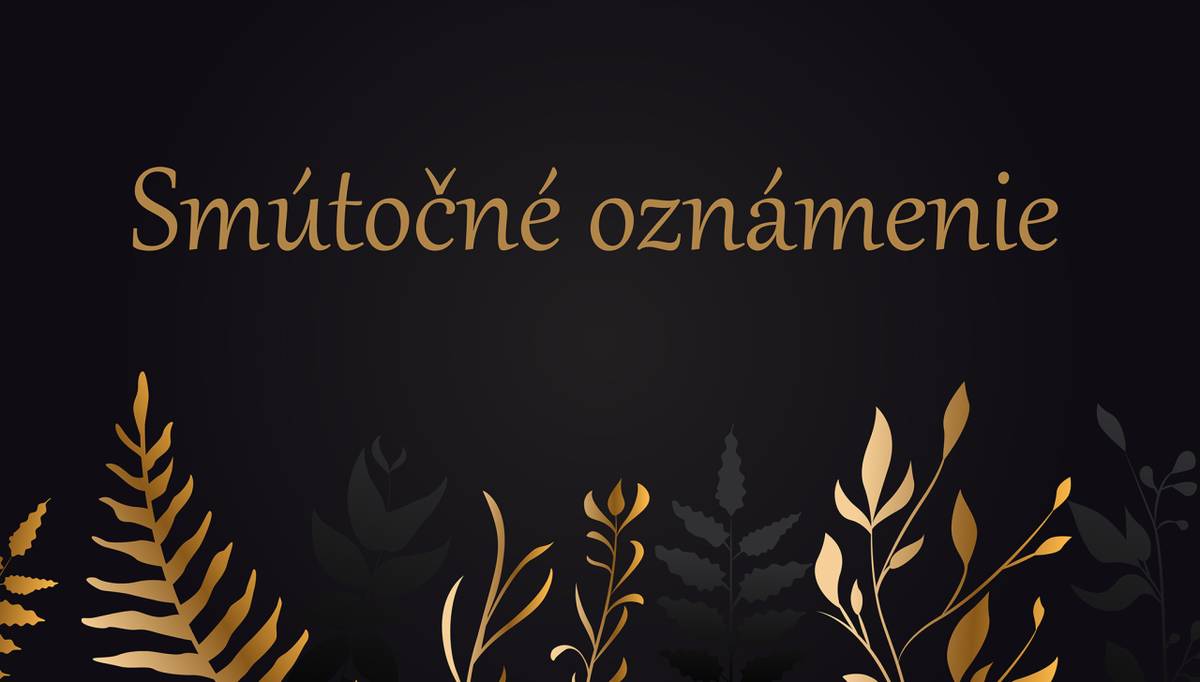 Smútočné oznámenie